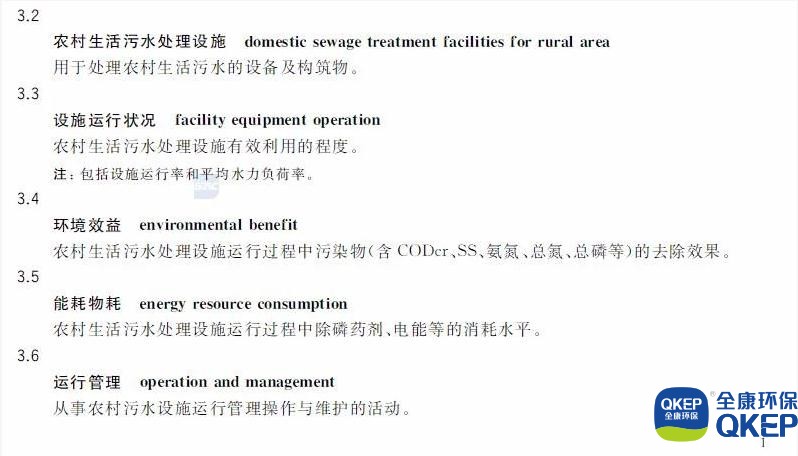 3.2

农村生活污水处理设施 domestic sewage treatment facilities for rural area

用于处理农村生活污水的设备及构筑物。

3.3

设施运行状况 facility equipment operation

农村生活污水处理设施有效利用的程度。

注：包括设施运行率和平均水力负荷率。

3.4

环境效益 environmental benefit

农村生活污水处理设施运行过程中污染物(含 CODcr、SS、氨氮、总氮、总磷等)的去除效果。

3.5

能耗物耗 energy resource consumption

农村生活污水处理设施运行过程中除磷药剂、电能等的消耗水平。

3.6

运行管理 operation and management

从事农村污水设施运行管理操作与维护的活动。

QKEP 全康环保 全康环保 QKEP

1